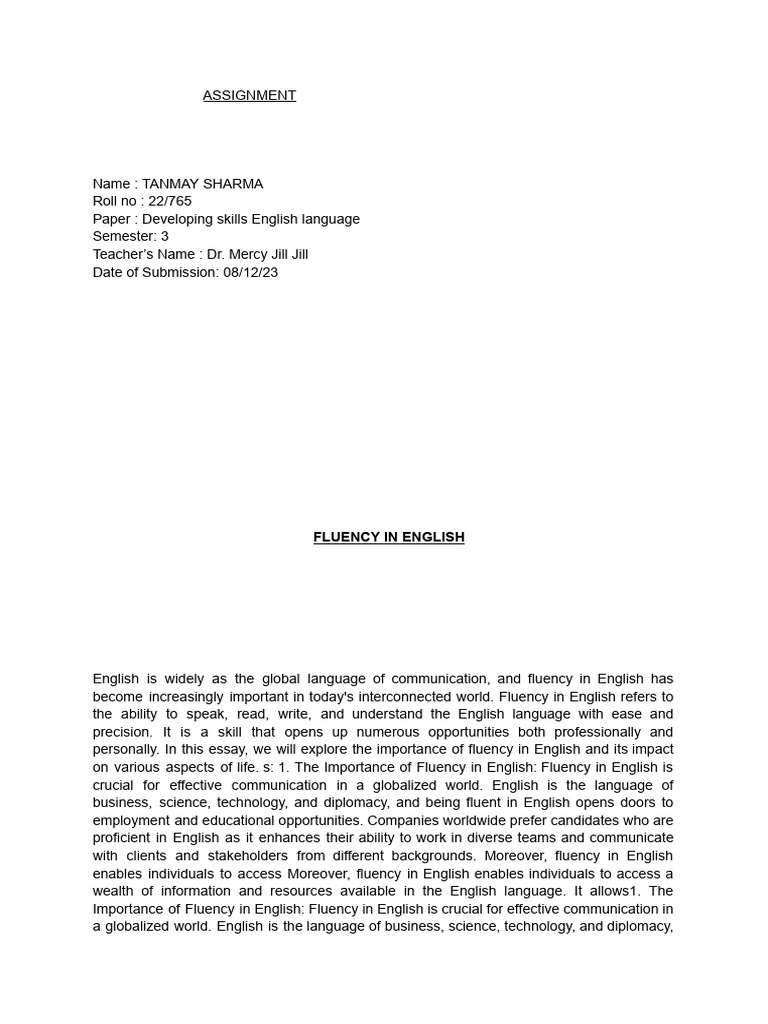 ASSIGNMENT

Name : TANMAY SHARMA
Roll no : 22/765
Paper : Developing skills English language
Semester: 3
Teacher's Name : Dr. Mercy Jill Jill
Date of Submission: 08/12/23

FLUENCY IN ENGLISH

English is widely as the global language of communication, and fluency in English has become increasingly important in today's interconnected world. Fluency in English refers to the ability to speak, read, write, and understand the English language with ease and precision. It is a skill that opens up numerous opportunities both professionally and personally. In this essay, we will explore the importance of fluency in English and its impact on various aspects of life. s: 1. The Importance of Fluency in English: Fluency in English is crucial for effective communication in a globalized world. English is the language of business, science, technology, and diplomacy, and being fluent in English opens doors to employment and educational opportunities. Companies worldwide prefer candidates who are proficient in English as it enhances their ability to work in diverse teams and communicate with clients and stakeholders from different backgrounds. Moreover, fluency in English enables individuals to access Moreover, fluency in English enables individuals to access a wealth of information and resources available in the English language. It allows1. The Importance of Fluency in English: Fluency in English is crucial for effective communication in a globalized world. English is the language of business, science, technology, and diplomacy,